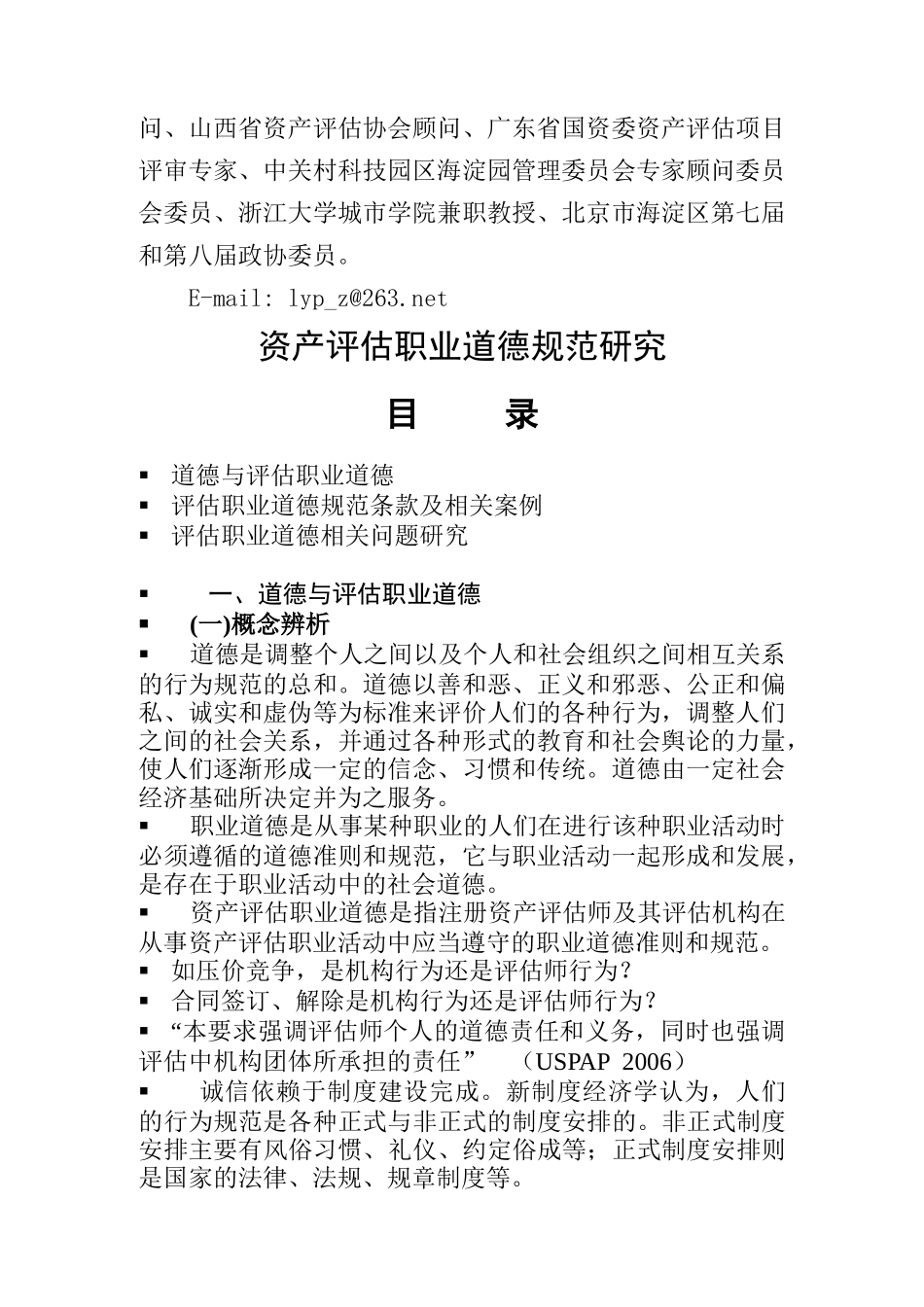 问、山西省资产评估协会顾问、广东省国资委资产评估项目评审专家、中关村科技园区海淀园管理委员会专家顾问委员会委员、浙江大学城市学院兼职教授、北京市海淀区第七届和第八届政协委员。

E-mail: lyp_z@263.net

资产评估职业道德规范研究

目　　录

▪ 道德与评估职业道德
▪ 评估职业道德规范条款及相关案例
▪ 评估职业道德相关问题研究

▪ 一、道德与评估职业道德
▪ (一)概念辨析
▪ 道德是调整个人之间以及个人和社会组织之间相互关系的行为规范的总和。道德以善和恶、正义和邪恶、公正和偏私、诚实和虚伪等为标准来评价人们的各种行为，调整人们之间的社会关系，并通过各种形式的教育和社会舆论的力量，使人们逐渐形成一定的信念、习惯和传统。道德由一定社会经济基础所决定并为之服务。
▪ 职业道德是从事某种职业的人们在进行该种职业活动时必须遵循的道德准则和规范，它与职业活动一起形成和发展，是存在于职业活动中的社会道德。
▪ 资产评估职业道德是指注册资产评估师及其评估机构在从事资产评估职业活动中应当遵守的职业道德准则和规范。
▪ 如压价竞争，是机构行为还是评估师行为？
▪ 合同签订、解除是机构行为还是评估师行为？
▪ “本要求强调评估师个人的道德责任和义务，同时也强调评估中机构团体所承担的责任”　（USPAP 2006）
▪ 诚信依赖于制度建设完成。新制度经济学认为，人们的行为规范是各种正式与非正式的制度安排的。非正式制度安排主要有风俗习惯、礼仪、约定俗成等；正式制度安排则是国家的法律、法规、规章制度等。